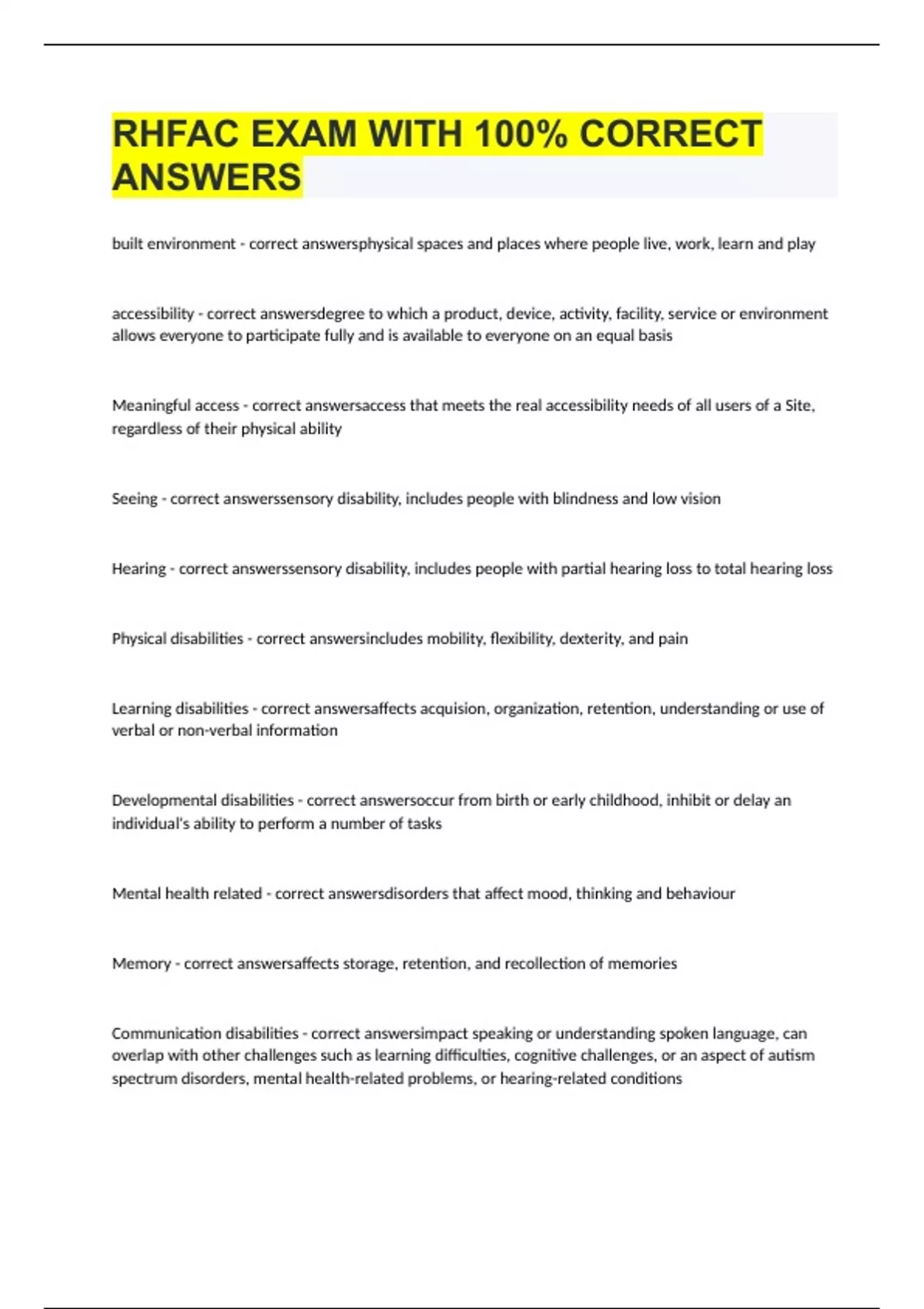 RHFAC EXAM WITH 100% CORRECT ANSWERS

built environment - correct answersphysical spaces and places where people live, work, learn and play

accessibility - correct answersdegree to which a product, device, activity, facility, service or environment allows everyone to participate fully and is available to everyone on an equal basis

Meaningful access - correct answersaccess that meets the real accessibility needs of all users of a Site, regardless of their physical ability

Seeing - correct answerssensory disability, includes people with blindness and low vision

Hearing - correct answerssensory disability, includes people with partial hearing loss to total hearing loss

Physical disabilities - correct answersincludes mobility, flexibility, dexterity, and pain

Learning disabilities - correct answersaffects acquision, organization, retention, understanding or use of verbal or non-verbal information

Developmental disabilities - correct answersoccur from birth or early childhood, inhibit or delay an individual's ability to perform a number of tasks

Mental health related - correct answersdisorders that affect mood, thinking and behaviour

Memory - correct answersaffects storage, retention, and recollection of memories

Communication disabilities - correct answersimpact speaking or understanding spoken language, can overlap with other challenges such as learning difficulties, cognitive challenges, or an aspect of autism spectrum disorders, mental health-related problems, or hearing-related conditions